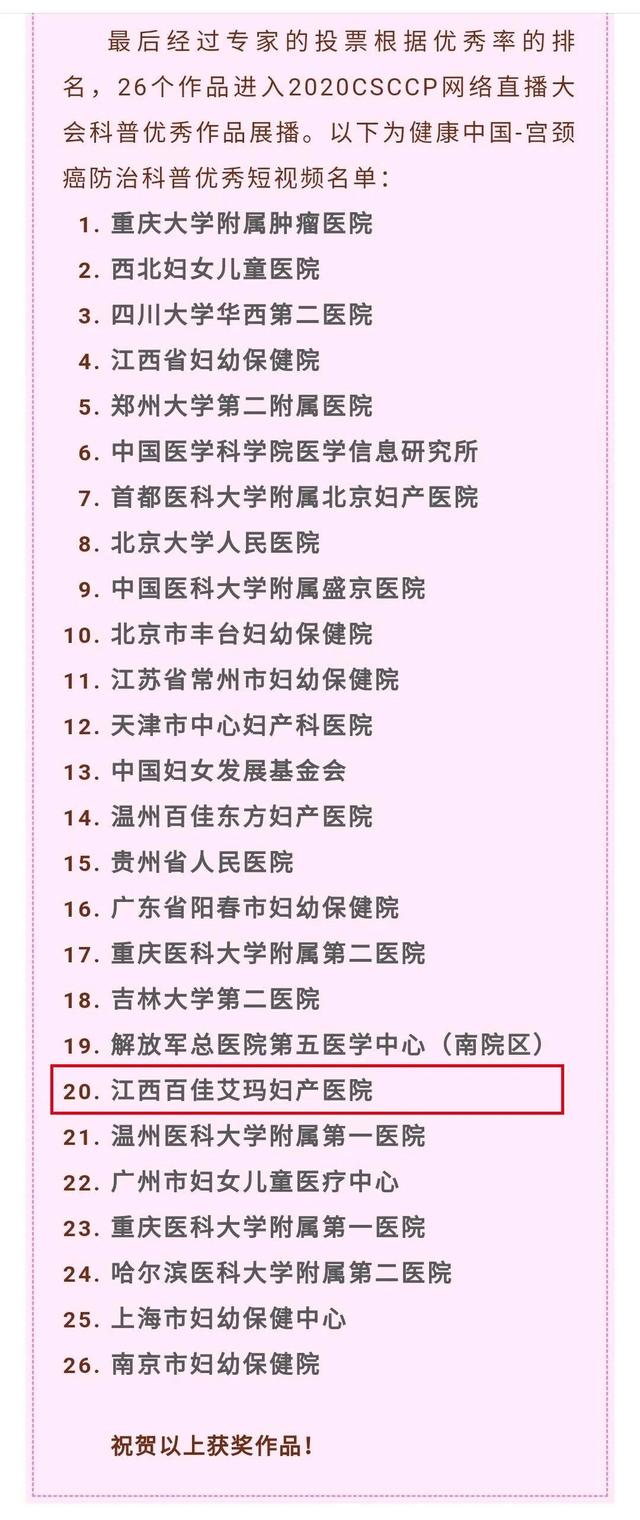 最后经过专家的投票根据优秀率的排名，26个作品进入2020CSCCP网络直播大会科普优秀作品展播。以下为健康中国-宫颈癌防治科普优秀短视频名单：

1. 重庆大学附属肿瘤医院
2. 西北妇女儿童医院
3. 四川大学华西第二医院
4. 江西省妇幼保健院
5. 郑州大学第二附属医院
6. 中国医学科学院医学信息研究所
7. 首都医科大学附属北京妇产医院
8. 北京大学人民医院
9. 中国医科大学附属盛京医院
10. 北京市丰台妇幼保健院
11. 江苏省常州市妇幼保健院
12. 天津市中心妇产科医院
13. 中国妇女发展基金会
14. 温州百佳东方妇产医院
15. 贵州省人民医院
16. 广东省阳春市妇幼保健院
17. 重庆医科大学附属第二医院
18. 吉林大学第二医院
19. 解放军总医院第五医学中心（南院区）
20. 江西百佳艾玛妇产医院
21. 温州医科大学附属第一医院
22. 广州市妇女儿童医疗中心
23. 重庆医科大学附属第一医院
24. 哈尔滨医科大学附属第二医院
25. 上海市妇幼保健中心
26. 南京市妇幼保健院

祝贺以上获奖作品！